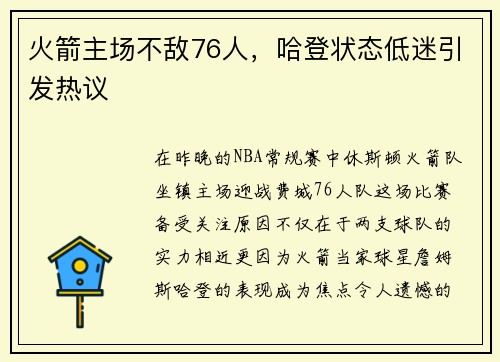 火箭主场不敌76人，哈登状态低迷引发热议

在昨晚的NBA常规赛中休斯顿火箭队坐镇主场迎战费城76人队这场比赛备受关注原因不仅在于两支球队的实力相近更因为火箭当家球星詹姆斯哈登的表现成为焦点令人遗憾的